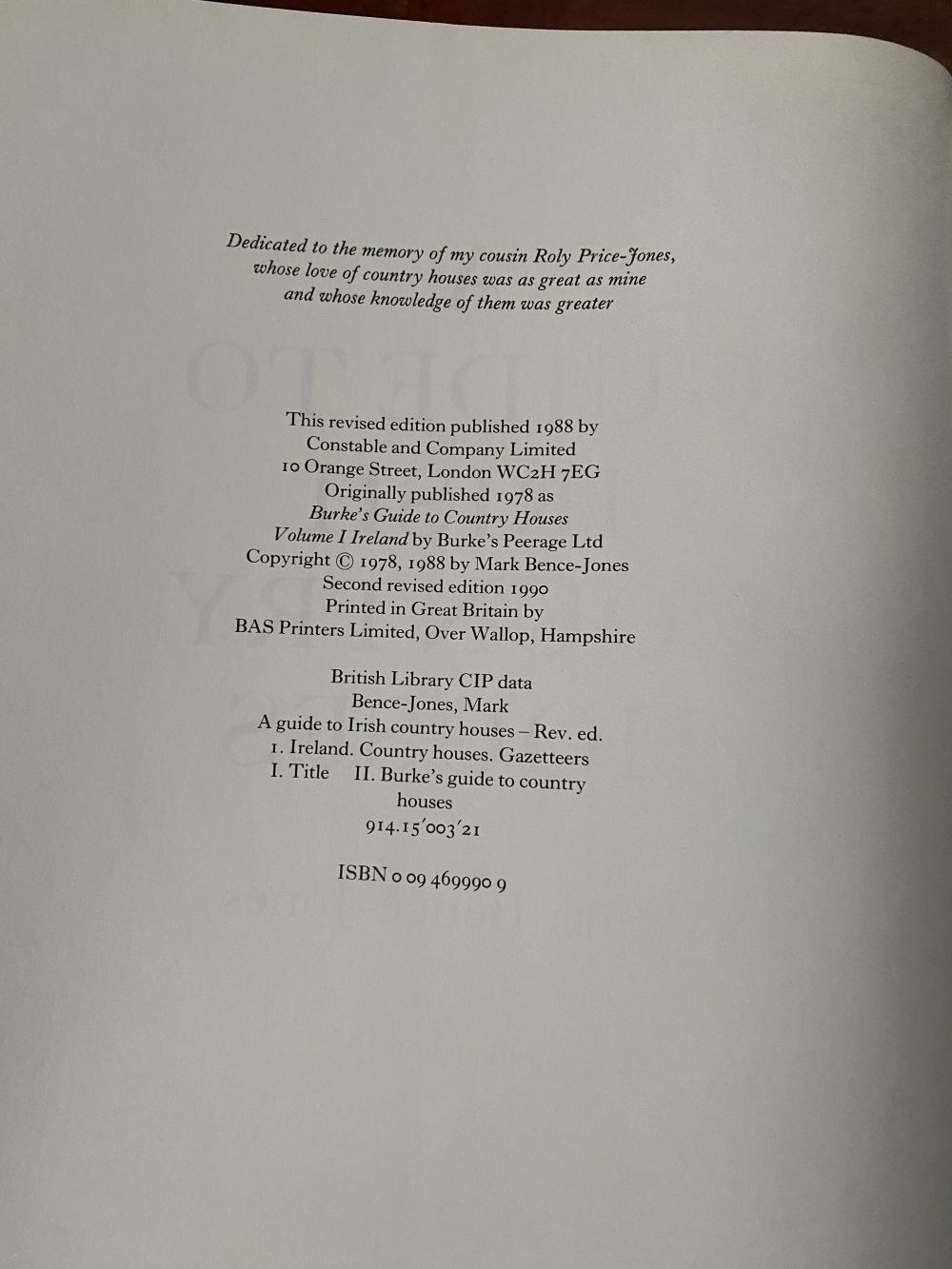 Dedicated to the memory of my cousin Roly Price-Jones,
whose love of country houses was as great as mine
and whose knowledge of them was greater

This revised edition published 1988 by
Constable and Company Limited
10 Orange Street, London WC2H 7EG
Originally published 1978 as
Burke's Guide to Country Houses
Volume I Ireland by Burke's Peerage Ltd
Copyright © 1978, 1988 by Mark Bence-Jones
Second revised edition 1990
Printed in Great Britain by
BAS Printers Limited, Over Wallop, Hampshire

British Library CIP data
Bence-Jones, Mark
A guide to Irish country houses – Rev. ed.
1. Ireland. Country houses. Gazetteers
I. Title II. Burke's guide to country houses
914.15'003'21

ISBN 0 09 469990 9